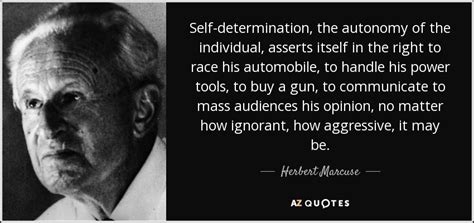 Self-determination, the autonomy of the individual, asserts itself in the right to race his automobile, to handle his power tools, to buy a gun, to communicate to mass audiences his opinion, no matter how ignorant, how aggressive, it may be.

— Herbert Marcuse —

AZ QUOTES